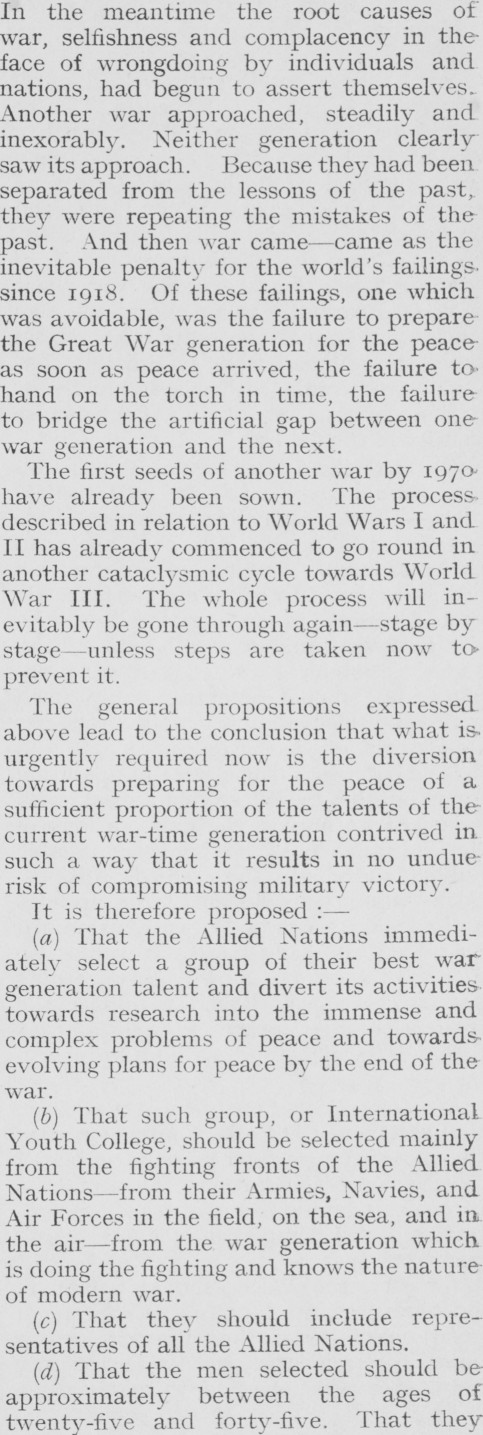 In the meantime the root causes of war, selfishness and complacency in the face of wrongdoing by individuals and nations, had begun to assert themselves. Another war approached, steadily and inexorably. Neither generation clearly saw its approach. Because they had been separated from the lessons of the past, they were repeating the mistakes of the past. And then war came—came as the inevitable penalty for the world's failings since 1918. Of these failings, one which was avoidable, was the failure to prepare the Great War generation for the peace as soon as peace arrived, the failure to hand on the torch in time, the failure to bridge the artificial gap between one war generation and the next.

The first seeds of another war by 1970 have already been sown. The process described in relation to World Wars I and II has already commenced to go round in another cataclysmic cycle towards World War III. The whole process will inevitably be gone through again—stage by stage—unless steps are taken now to prevent it.

The general propositions expressed above lead to the conclusion that what is urgently required now is the diversion towards preparing for the peace of a sufficient proportion of the talents of the current war-time generation contrived in such a way that it results in no undue risk of compromising military victory.

It is therefore proposed :—

(a) That the Allied Nations immediately select a group of their best war generation talent and divert its activities towards research into the immense and complex problems of peace and towards evolving plans for peace by the end of the war.

(b) That such group, or International Youth College, should be selected mainly from the fighting fronts of the Allied Nations—from their Armies, Navies, and Air Forces in the field, on the sea, and in the air—from the war generation which is doing the fighting and knows the nature of modern war.

(c) That they should include representatives of all the Allied Nations.

(d) That the men selected should be approximately between the ages of twenty-five and forty-five. That they